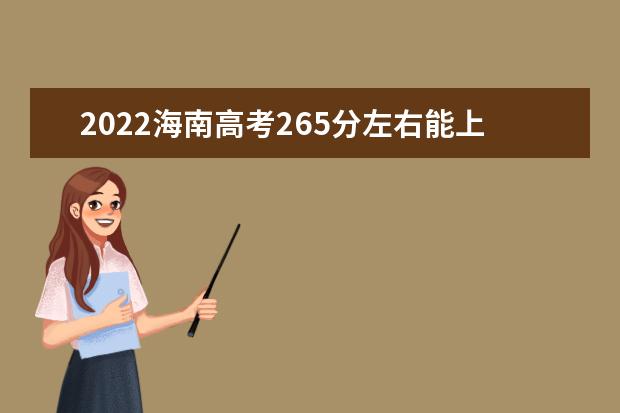 2022海南高考265分左右能上